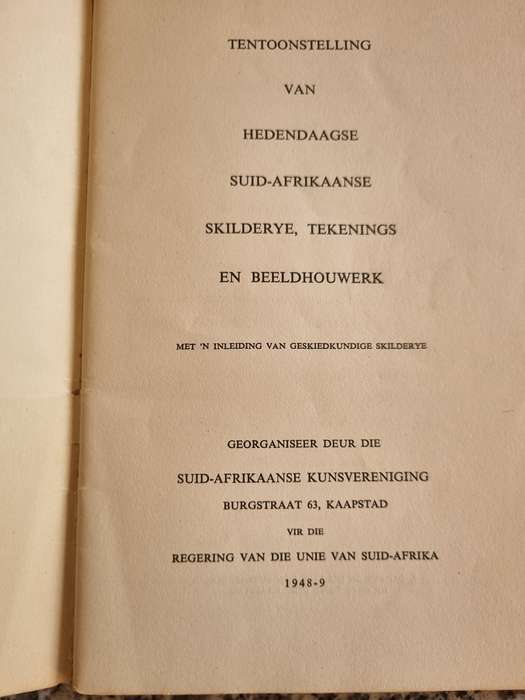 TENTOONSTELLING

VAN

HEDENDAAGSE

SUID-AFRIKAANSE

SKILDERYE, TEKENINGS

EN BEELDHOUWERK

MET 'N INLEIDING VAN GESKIEDKUNDIGE SKILDERYE

GEORGANISEER DEUR DIE

SUID-AFRIKAANSE KUNSVERENIGING

BURGSTRAAT 63, KAAPSTAD

VIR DIE

REGERING VAN DIE UNIE VAN SUID-AFRIKA

1948-9